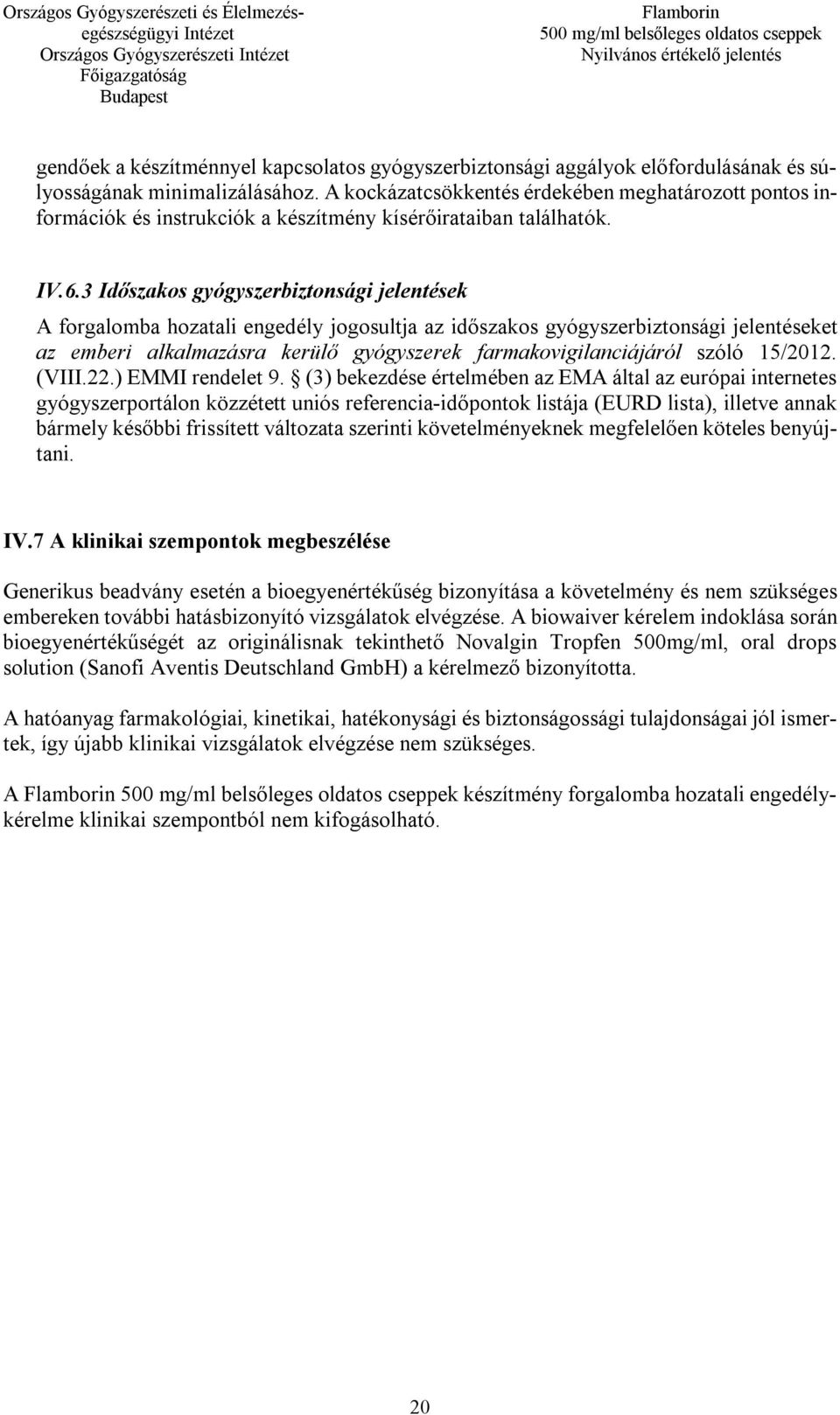 Országos Gyógyszerészeti és Élelmezés-egészségügyi Intézet
Országos Gyógyszerészeti Intézet
Főigazgatóság
Budapest

Flamborin
500 mg/ml belsőleges oldatos cseppek
Nyilvános értékelő jelentés

gendőek a készítménnyel kapcsolatos gyógyszerbiztonsági aggályok előfordulásának és súlyosságának minimalizálásához. A kockázatcsökkentés érdekében meghatározott pontos információk és instrukciók a készítmény kísérőirataiban találhatók.

IV.6.3 Időszakos gyógyszerbiztonsági jelentések

A forgalomba hozatali engedély jogosultja az időszakos gyógyszerbiztonsági jelentéseket az emberi alkalmazásra kerülő gyógyszerek farmakovigilanciájáról szóló 15/2012. (VIII.22.) EMMI rendelet 9. § (3) bekezdése értelmében az EMA által az európai internetes gyógyszerportálon közzétett uniós referencia-időpontok listája (EURD lista), illetve annak bármely későbbi frissített változata szerinti követelményeknek megfelelően köteles benyújtani.

IV.7 A klinikai szempontok megbeszélése

Generikus beadvány esetén a bioegyenértékűség bizonyítása a követelmény és nem szükséges embereken további hatásbizonyító vizsgálatok elvégzése. A biowaiver kérelem indoklása során bioegyenértékűségét az originálisnak tekinthető Novalgin Tropfen 500mg/ml, oral drops solution (Sanofi Aventis Deutschland GmbH) a kérelmező bizonyította.

A hatóanyag farmakológiai, kinetikai, hatékonysági és biztonságossági tulajdonságai jól ismertek, így újabb klinikai vizsgálatok elvégzése nem szükséges.

A Flamborin 500 mg/ml belsőleges oldatos cseppek készítmény forgalomba hozatali engedélykérelme klinikai szempontból nem kifogásolható.

20